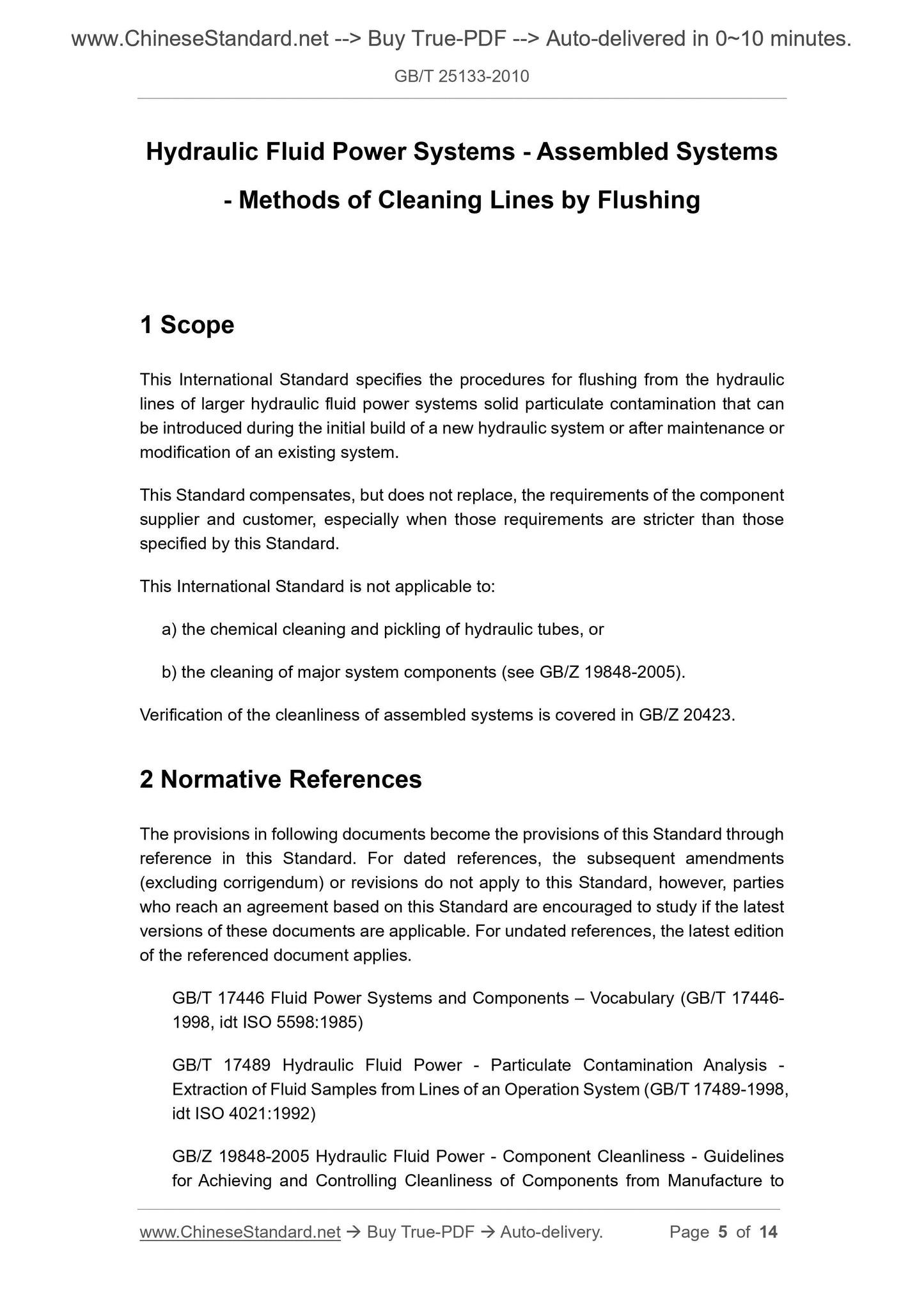 www.ChineseStandard.net --> Buy True-PDF --> Auto-delivered in 0~10 minutes.

GB/T 25133-2010

Hydraulic Fluid Power Systems - Assembled Systems - Methods of Cleaning Lines by Flushing

1 Scope

This International Standard specifies the procedures for flushing from the hydraulic lines of larger hydraulic fluid power systems solid particulate contamination that can be introduced during the initial build of a new hydraulic system or after maintenance or modification of an existing system.

This Standard compensates, but does not replace, the requirements of the component supplier and customer, especially when those requirements are stricter than those specified by this Standard.

This International Standard is not applicable to:

a) the chemical cleaning and pickling of hydraulic tubes, or

b) the cleaning of major system components (see GB/Z 19848-2005).

Verification of the cleanliness of assembled systems is covered in GB/Z 20423.

2 Normative References

The provisions in following documents become the provisions of this Standard through reference in this Standard. For dated references, the subsequent amendments (excluding corrigendum) or revisions do not apply to this Standard, however, parties who reach an agreement based on this Standard are encouraged to study if the latest versions of these documents are applicable. For undated references, the latest edition of the referenced document applies.

GB/T 17446 Fluid Power Systems and Components – Vocabulary (GB/T 17446-1998, idt ISO 5598:1985)

GB/T 17489 Hydraulic Fluid Power - Particulate Contamination Analysis - Extraction of Fluid Samples from Lines of an Operation System (GB/T 17489-1998, idt ISO 4021:1992)

GB/Z 19848-2005 Hydraulic Fluid Power - Component Cleanliness - Guidelines for Achieving and Controlling Cleanliness of Components from Manufacture to

www.ChineseStandard.net → Buy True-PDF → Auto-delivery. Page 5 of 14